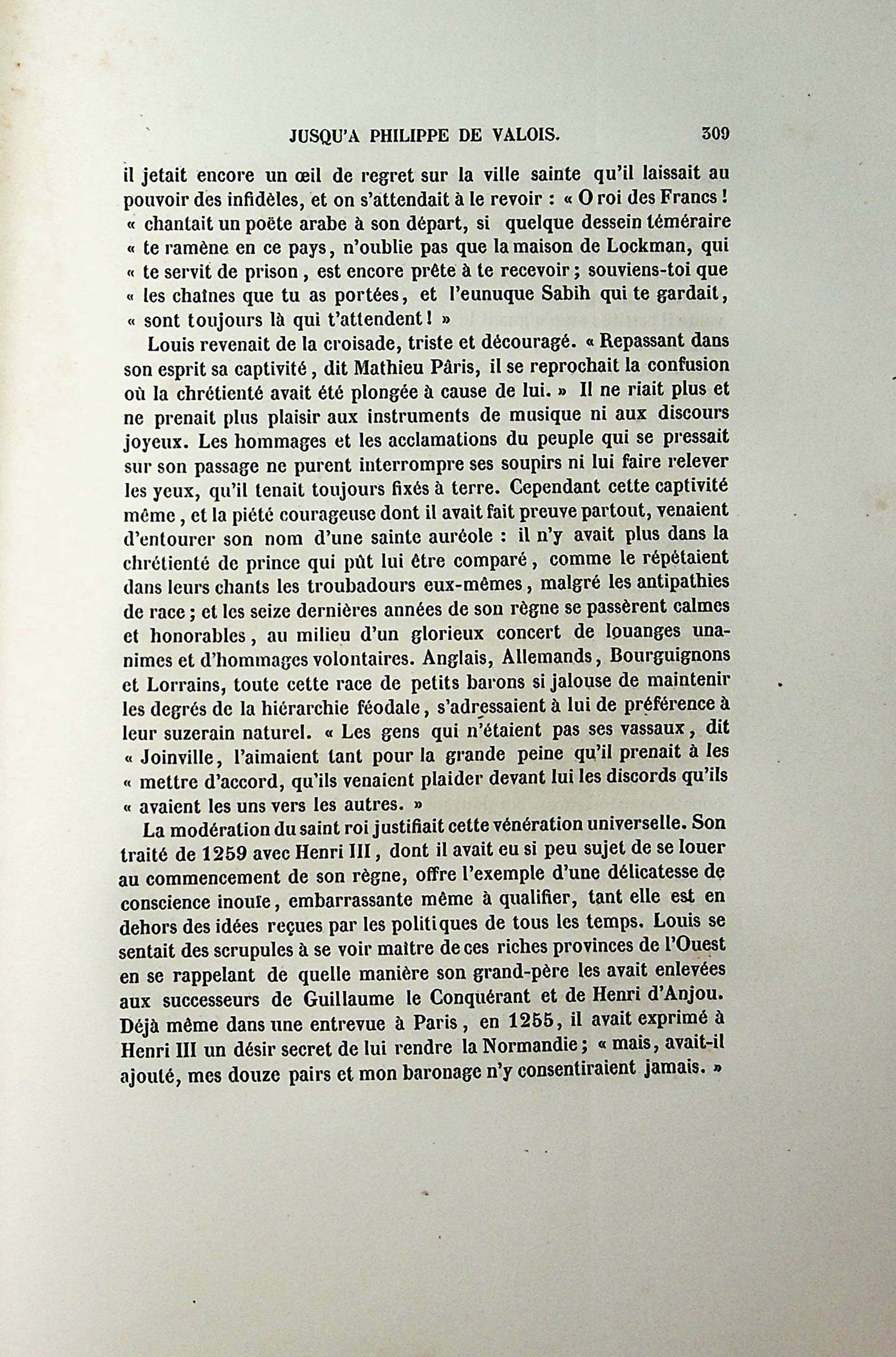 JUSQU'A PHILIPPE DE VALOIS. 309

il jetait encore un œil de regret sur la ville sainte qu'il laissait au pouvoir des infidèles, et on s'attendait à le revoir : « O roi des Francs ! « chantait un poëte arabe à son départ, si quelque dessein téméraire « te ramène en ce pays, n'oublie pas que la maison de Lockman, qui « te servit de prison, est encore prête à te recevoir ; souviens-toi que « les chaînes que tu as portées, et l'eunuque Sabih qui te gardait, « sont toujours là qui t'attendent ! »

Louis revenait de la croisade, triste et découragé. « Repassant dans son esprit sa captivité, dit Mathieu Pâris, il se reprochait la confusion où la chrétienté avait été plongée à cause de lui. » Il ne riait plus et ne prenait plus plaisir aux instruments de musique ni aux discours joyeux. Les hommages et les acclamations du peuple qui se pressait sur son passage ne purent interrompre ses soupirs ni lui faire relever les yeux, qu'il tenait toujours fixés à terre. Cependant cette captivité même, et la piété courageuse dont il avait fait preuve partout, venaient d'entourer son nom d'une sainte auréole : il n'y avait plus dans la chrétienté de prince qui pût lui être comparé, comme le répétaient dans leurs chants les troubadours eux-mêmes, malgré les antipathies de race ; et les seize dernières années de son règne se passèrent calmes et honorables, au milieu d'un glorieux concert de louanges unanimes et d'hommages volontaires. Anglais, Allemands, Bourguignons et Lorrains, toute cette race de petits barons si jalouse de maintenir les degrés de la hiérarchie féodale, s'adressaient à lui de préférence à leur suzerain naturel. « Les gens qui n'étaient pas ses vassaux, dit « Joinville, l'aimaient tant pour la grande peine qu'il prenait à les « mettre d'accord, qu'ils venaient plaider devant lui les discords qu'ils « avaient les uns vers les autres. »

La modération du saint roi justifiait cette vénération universelle. Son traité de 1259 avec Henri III, dont il avait eu si peu sujet de se louer au commencement de son règne, offre l'exemple d'une délicatesse de conscience inouïe, embarrassante même à qualifier, tant elle est en dehors des idées reçues par les politiques de tous les temps. Louis se sentait des scrupules à se voir maître de ces riches provinces de l'Ouest en se rappelant de quelle manière son grand-père les avait enlevées aux successeurs de Guillaume le Conquérant et de Henri d'Anjou. Déjà même dans une entrevue à Paris, en 1255, il avait exprimé à Henri III un désir secret de lui rendre la Normandie ; « mais, avait-il ajouté, mes douze pairs et mon baronage n'y consentiraient jamais. »